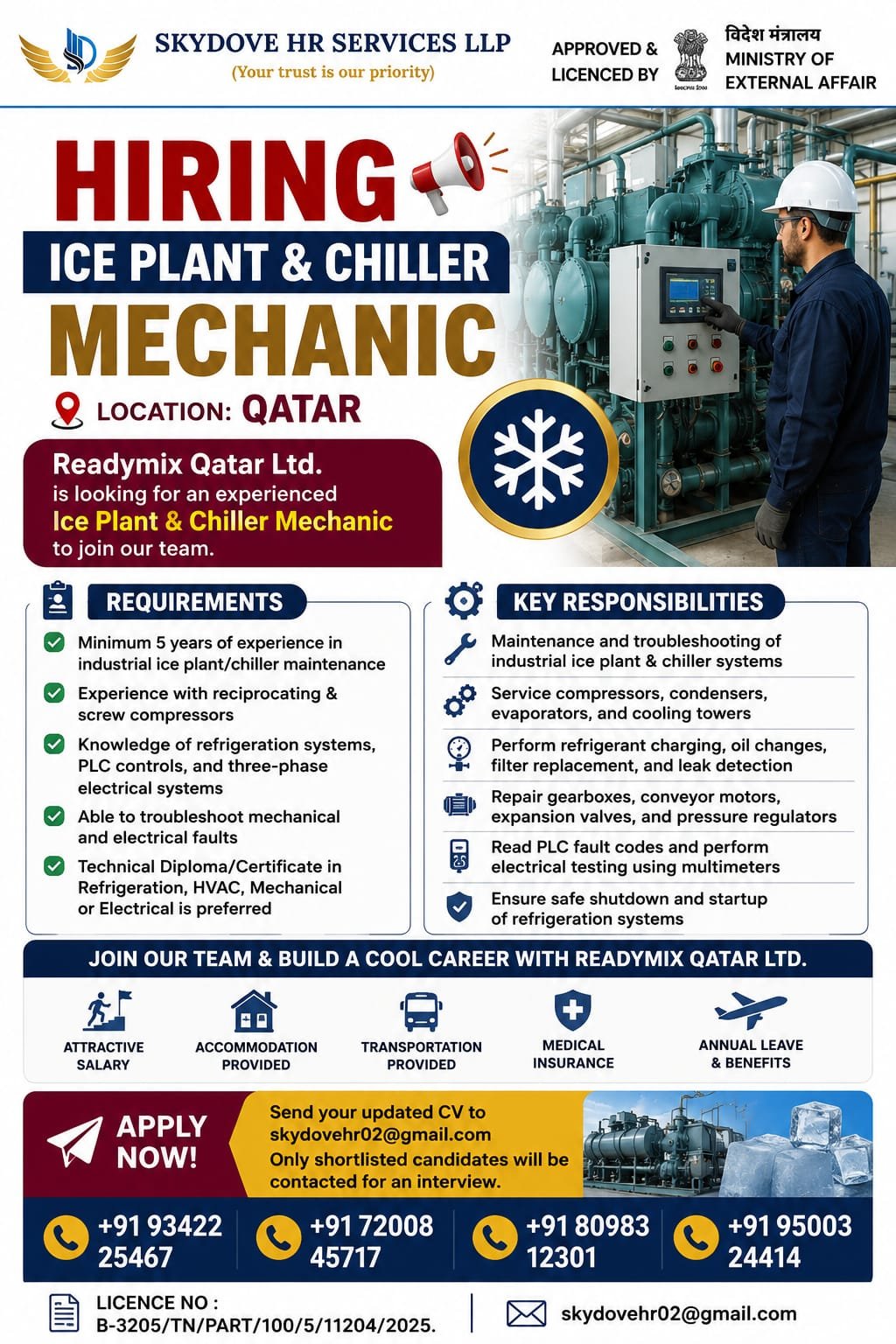 SKYDOVE HR SERVICES LLP
(Your trust is our priority)

APPROVED & LICENCED BY

विदेश मंत्रालय
MINISTRY OF EXTERNAL AFFAIR

HIRING
ICE PLANT & CHILLER
MECHANIC

LOCATION: QATAR

Readymix Qatar Ltd.
is looking for an experienced
Ice Plant & Chiller Mechanic
to join our team.

REQUIREMENTS
Minimum 5 years of experience in industrial ice plant/chiller maintenance
Experience with reciprocating & screw compressors
Knowledge of refrigeration systems, PLC controls, and three-phase electrical systems
Able to troubleshoot mechanical and electrical faults
Technical Diploma/Certificate in Refrigeration, HVAC, Mechanical or Electrical is preferred

KEY RESPONSIBILITIES
Maintenance and troubleshooting of industrial ice plant & chiller systems
Service compressors, condensers, evaporators, and cooling towers
Perform refrigerant charging, oil changes, filter replacement, and leak detection
Repair gearboxes, conveyor motors, expansion valves, and pressure regulators
Read PLC fault codes and perform electrical testing using multimeters
Ensure safe shutdown and startup of refrigeration systems

JOIN OUR TEAM & BUILD A COOL CAREER WITH READYMIX QATAR LTD.

ATTRACTIVE SALARY
ACCOMMODATION PROVIDED
TRANSPORTATION PROVIDED
MEDICAL INSURANCE
ANNUAL LEAVE & BENEFITS

APPLY NOW!
Send your updated CV to skydovehr02@gmail.com
Only shortlisted candidates will be contacted for an interview.

+91 93422 25467
+91 72008 45717
+91 80983 12301
+91 95003 24414

LICENCE NO : B-3205/TN/PART/100/5/11204/2025.
skydovehr02@gmail.com